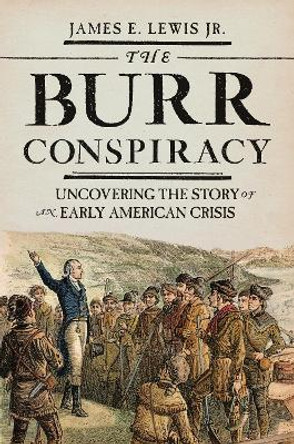 JAMES E. LEWIS JR.

THE

BURR
CONSPIRACY

UNCOVERING THE STORY OF
AN EARLY AMERICAN CRISIS